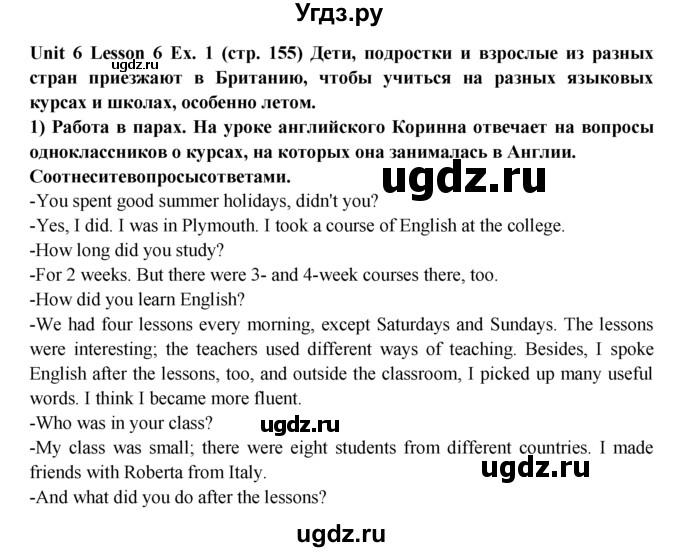 Угдз.ру

Unit 6 Lesson 6 Ex. 1 (стр. 155) Дети, подростки и взрослые из разных стран приезжают в Британию, чтобы учиться на разных языковых курсах и школах, особенно летом.
ugdz.ru
1) Работа в парах. На уроке английского Коринна отвечает на вопросы одноклассников о курсах, на которых она занималась в Англии. Соотнеситевопросысответами.
ugdz.ru
-You spent good summer holidays, didn't you?
-Yes, I did. I was in Plymouth. I took a course of English at the college.
-How long did you study?
-For 2 weeks. But there were 3- and 4-week courses there, too.
-How did you learn English?
-We had four lessons every morning, except Saturdays and Sundays. The lessons were interesting; the teachers used different ways of teaching. Besides, I spoke English after the lessons, too, and outside the classroom, I picked up many useful words. I think I became more fluent.
-Who was in your class?
ugdz.ru
-My class was small; there were eight students from different countries. I made friends with Roberta from Italy.
ugdz.ru
-And what did you do after the lessons?

ugdz.ru